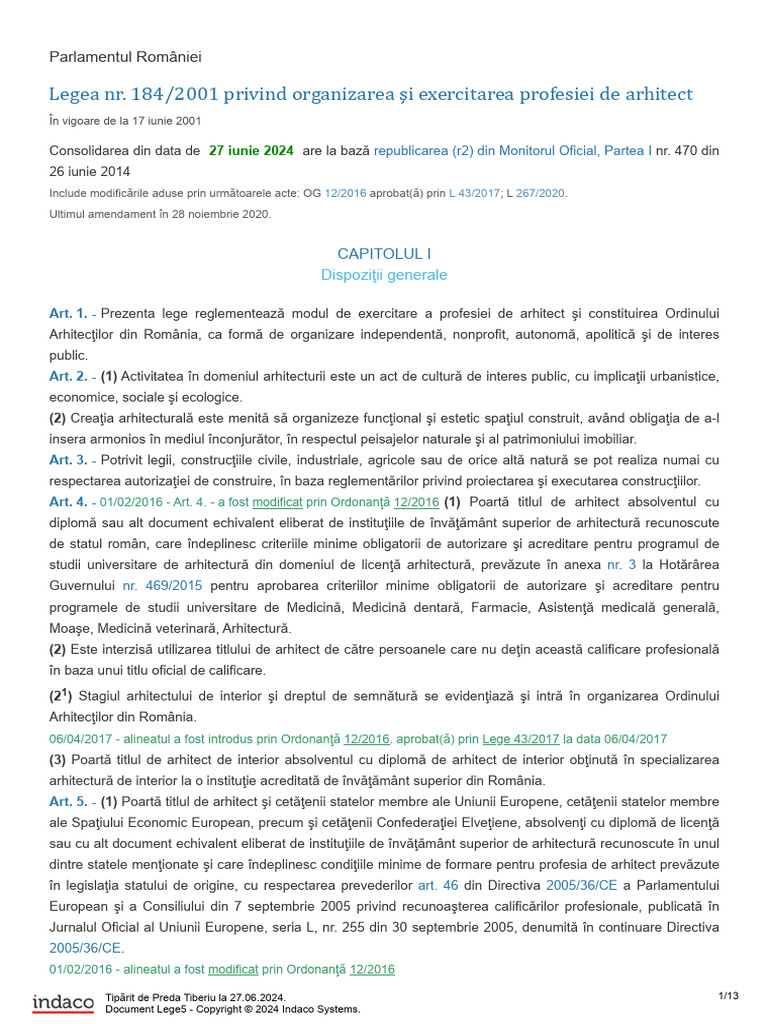 Parlamentul României

Legea nr. 184/2001 privind organizarea şi exercitarea profesiei de arhitect

În vigoare de la 17 iunie 2001

Consolidarea din data de 27 iunie 2024 are la bază republicarea (r2) din Monitorul Oficial, Partea I nr. 470 din 26 iunie 2014

Include modificările aduse prin următoarele acte: OG 12/2016 aprobat(ă) prin L 43/2017; L 267/2020.

Ultimul amendament în 28 noiembrie 2020.

CAPITOLUL I
Dispoziţii generale

Art. 1. - Prezenta lege reglementează modul de exercitare a profesiei de arhitect şi constituirea Ordinului Arhitecţilor din România, ca formă de organizare independentă, nonprofit, autonomă, apolitică şi de interes public.

Art. 2. - (1) Activitatea în domeniul arhitecturii este un act de cultură de interes public, cu implicaţii urbanistice, economice, sociale şi ecologice.

(2) Creaţia arhitecturală este menită să organizeze funcţional şi estetic spaţiul construit, având obligaţia de a-l insera armonios în mediul înconjurător, în respectul peisajelor naturale şi al patrimoniului imobiliar.

Art. 3. - Potrivit legii, construcţiile civile, industriale, agricole sau de orice altă natură se pot realiza numai cu respectarea autorizaţiei de construire, în baza reglementărilor privind proiectarea şi executarea construcţiilor.

Art. 4. - 01/02/2016 - Art. 4. - a fost modificat prin Ordonanţă 12/2016 (1) Poartă titlul de arhitect absolventul cu diplomă sau alt document echivalent eliberat de instituţiile de învăţământ superior de arhitectură recunoscute de statul român, care îndeplinesc criteriile minime obligatorii de autorizare şi acreditare pentru programul de studii universitare de arhitectură din domeniul de licenţă arhitectură, prevăzute în anexa nr. 3 la Hotărârea Guvernului nr. 469/2015 pentru aprobarea criteriilor minime obligatorii de autorizare şi acreditare pentru programele de studii universitare de Medicină, Medicină dentară, Farmacie, Asistenţă medicală generală, Moaşe, Medicină veterinară, Arhitectură.

(2) Este interzisă utilizarea titlului de arhitect de către persoanele care nu deţin această calificare profesională în baza unui titlu oficial de calificare.

($2^1$) Stagiul arhitectului de interior şi dreptul de semnătură se evidenţiază şi intră în organizarea Ordinului Arhitecţilor din România.

06/04/2017 - alineatul a fost introdus prin Ordonanţă 12/2016. aprobat(ă) prin Lege 43/2017 la data 06/04/2017

(3) Poartă titlul de arhitect de interior absolventul cu diplomă de arhitect de interior obţinută în specializarea arhitectură de interior la o instituţie acreditată de învăţământ superior din România.

Art. 5. - (1) Poartă titlul de arhitect şi cetăţenii statelor membre ale Uniunii Europene, cetăţenii statelor membre ale Spaţiului Economic European, precum şi cetăţenii Confederaţiei Elveţiene, absolvenţi cu diplomă de licenţă sau cu alt document echivalent eliberat de instituţiile de învăţământ superior de arhitectură recunoscute în unul dintre statele menţionate şi care îndeplinesc condiţiile minime de formare pentru profesia de arhitect prevăzute în legislaţia statului de origine, cu respectarea prevederilor art. 46 din Directiva 2005/36/CE a Parlamentului European şi a Consiliului din 7 septembrie 2005 privind recunoaşterea calificărilor profesionale, publicată în Jurnalul Oficial al Uniunii Europene, seria L, nr. 255 din 30 septembrie 2005, denumită în continuare Directiva 2005/36/CE.

01/02/2016 - alineatul a fost modificat prin Ordonanţă 12/2016

indaco
Tipărit de Preda Tiberiu la 27.06.2024.
Document Lege5 - Copyright © 2024 Indaco Systems.
1/13